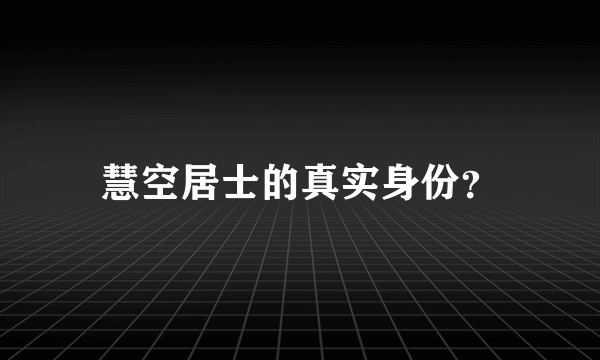 慧空居士的真实身份?